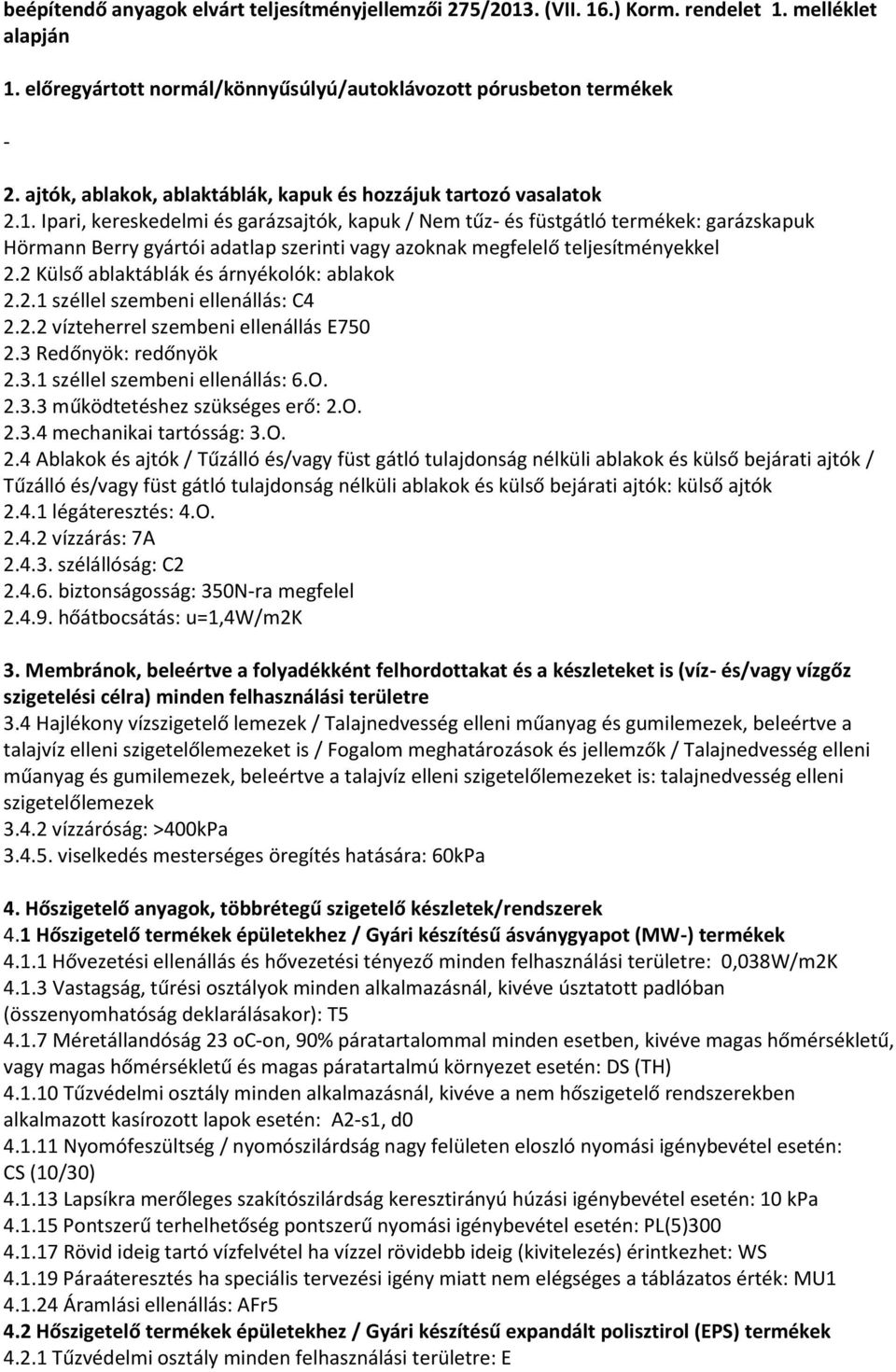 beépítendő anyagok elvárt teljesítményjellemzői 275/2013. (VII. 16.) Korm. rendelet 1. melléklet alapján

1. előregyártott normál/könnyűsúlyú/autoklávozott pórusbeton termékek

-

2. ajtók, ablakok, ablaktáblák, kapuk és hozzájuk tartozó vasalatok
2.1. Ipari, kereskedelmi és garázsajtók, kapuk / Nem tűz- és füstgátló termékek: garázskapuk Hörmann Berry gyártói adatlap szerinti vagy azoknak megfelelő teljesítményekkel
2.2 Külső ablaktáblák és árnyékolók: ablakok
2.2.1 széllel szembeni ellenállás: C4
2.2.2 vízteherrel szembeni ellenállás E750
2.3 Redőnyök: redőnyök
2.3.1 széllel szembeni ellenállás: 6.O.
2.3.3 működtetéshez szükséges erő: 2.O.
2.3.4 mechanikai tartósság: 3.O.
2.4 Ablakok és ajtók / Tűzálló és/vagy füst gátló tulajdonság nélküli ablakok és külső bejárati ajtók / Tűzálló és/vagy füst gátló tulajdonság nélküli ablakok és külső bejárati ajtók: külső ajtók
2.4.1 légáteresztés: 4.O.
2.4.2 vízzárás: 7A
2.4.3. szélállóság: C2
2.4.6. biztonságosság: 350N-ra megfelel
2.4.9. hőátbocsátás: u=1,4W/m2K

3. Membránok, beleértve a folyadékként felhordottakat és a készleteket is (víz- és/vagy vízgőz szigetelési célra) minden felhasználási területre
3.4 Hajlékony vízszigetelő lemezek / Talajnedvesség elleni műanyag és gumilemezek, beleértve a talajvíz elleni szigetelőlemezeket is / Fogalom meghatározások és jellemzők / Talajnedvesség elleni műanyag és gumilemezek, beleértve a talajvíz elleni szigetelőlemezeket is: talajnedvesség elleni szigetelőlemezek
3.4.2 vízzáróság: >400kPa
3.4.5. viselkedés mesterséges öregítés hatására: 60kPa

4. Hőszigetelő anyagok, többrétegű szigetelő készletek/rendszerek
4.1 Hőszigetelő termékek épületekhez / Gyári készítésű ásványgyapot (MW-) termékek
4.1.1 Hővezetési ellenállás és hővezetési tényező minden felhasználási területre: 0,038W/m2K
4.1.3 Vastagság, tűrési osztályok minden alkalmazásnál, kivéve úsztatott padlóban (összenyomhatóság deklarálásakor): T5
4.1.7 Méretállandóság 23 oC-on, 90% páratartalommal minden esetben, kivéve magas hőmérsékletű, vagy magas hőmérsékletű és magas páratartalmú környezet esetén: DS (TH)
4.1.10 Tűzvédelmi osztály minden alkalmazásnál, kivéve a nem hőszigetelő rendszerekben alkalmazott kasírozott lapok esetén: A2-s1, d0
4.1.11 Nyomófeszültség / nyomószilárdság nagy felületen eloszló nyomási igénybevétel esetén: CS (10/30)
4.1.13 Lapsíkra merőleges szakítószilárdság keresztirányú húzási igénybevétel esetén: 10 kPa
4.1.15 Pontszerű terhelhetőség pontszerű nyomási igénybevétel esetén: PL(5)300
4.1.17 Rövid ideig tartó vízfelvétel ha vízzel rövidebb ideig (kivitelezés) érintkezhet: WS
4.1.19 Páraáteresztés ha speciális tervezési igény miatt nem elégséges a táblázatos érték: MU1
4.1.24 Áramlási ellenállás: AFr5
4.2 Hőszigetelő termékek épületekhez / Gyári készítésű expandált polisztirol (EPS) termékek
4.2.1 Tűzvédelmi osztály minden felhasználási területre: E